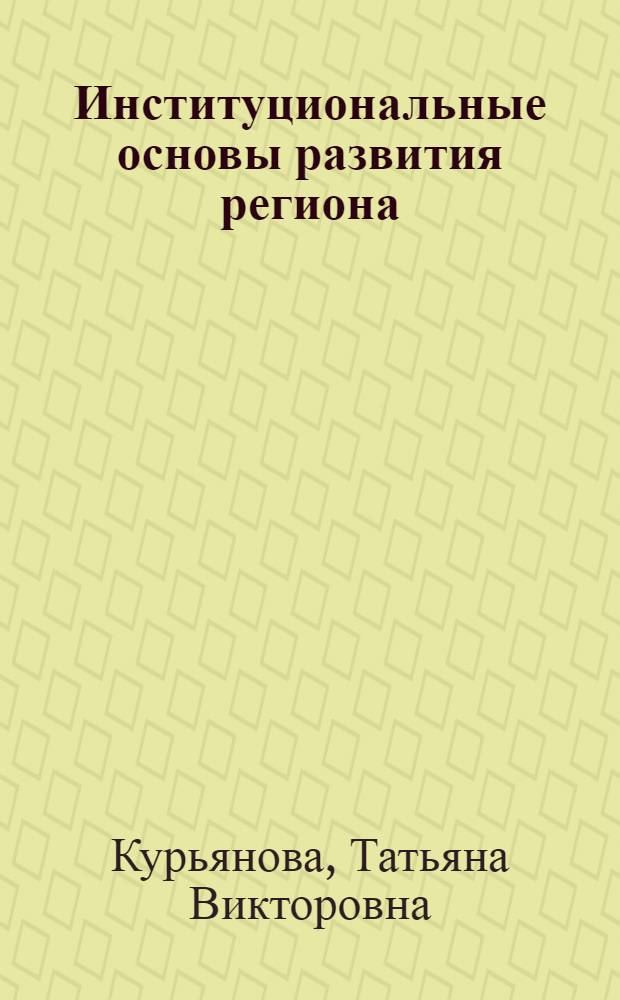 Институциональные основы развития региона

Курьянова, Татьяна Викторовна